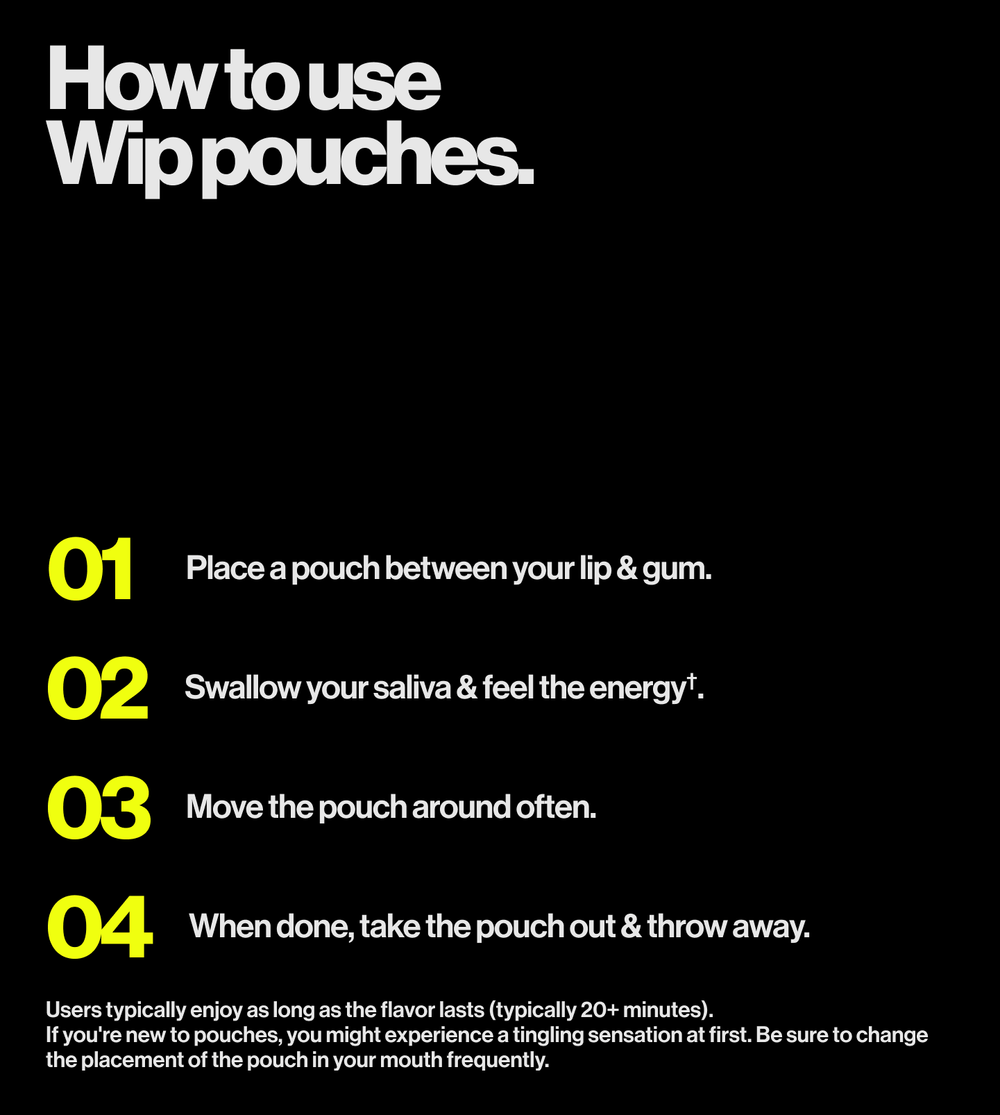 How to use
Wip pouches.

01 Place a pouch between your lip & gum.

02 Swallow your saliva & feel the energy$^{†}$.

03 Move the pouch around often.

04 When done, take the pouch out & throw away.

Users typically enjoy as long as the flavor lasts (typically 20+ minutes).
If you're new to pouches, you might experience a tingling sensation at first. Be sure to change the placement of the pouch in your mouth frequently.